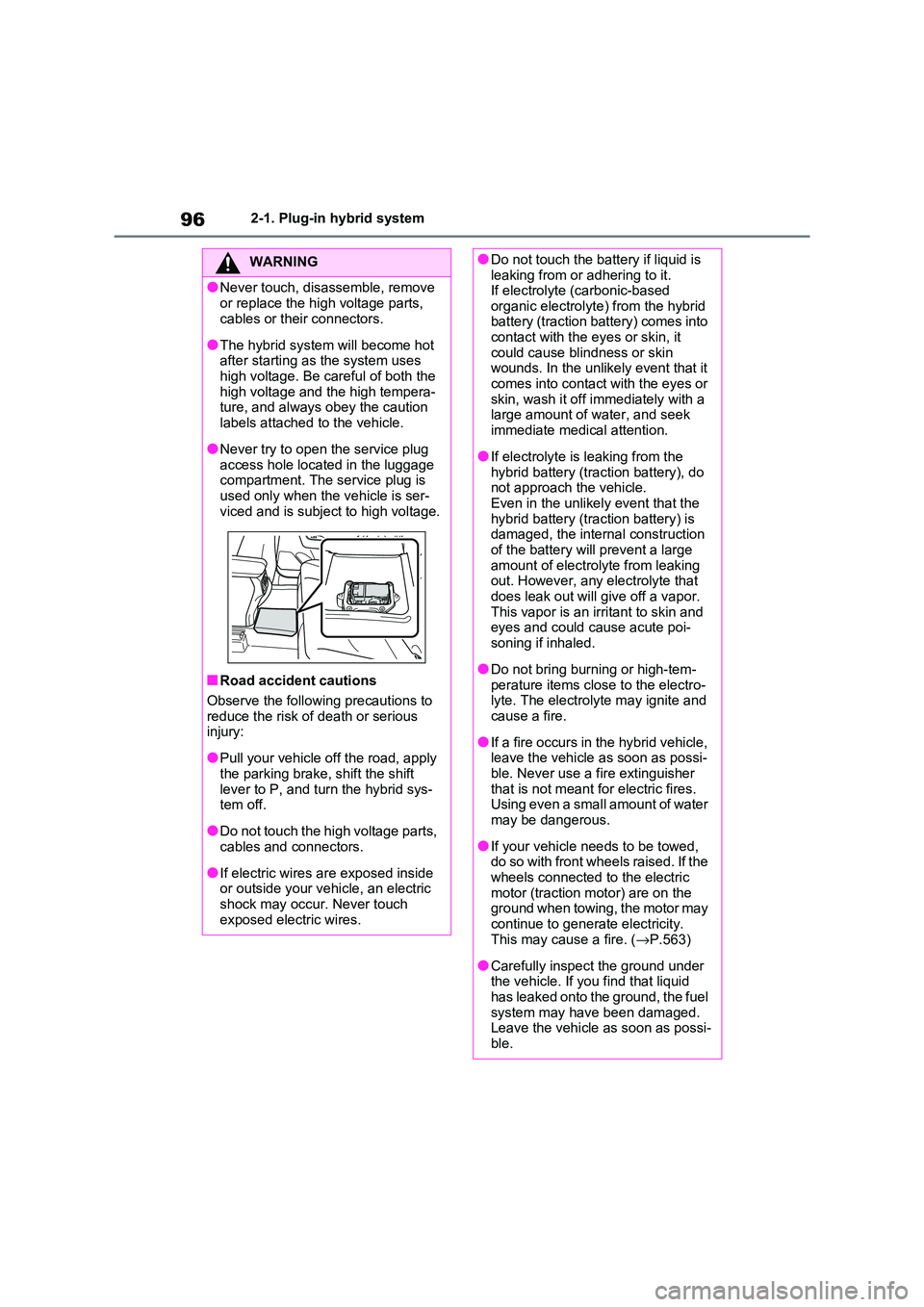 96 2-1. Plug-in hybrid system

WARNING

●Never touch, disassemble, remove or replace the high voltage parts, cables or their connectors.

●The hybrid system will become hot after starting as the system uses high voltage. Be careful of both the high voltage and the high temperature, and always obey the caution labels attached to the vehicle.

●Never try to open the service plug access hole located in the luggage compartment. The service plug is used only when the vehicle is serviced and is subject to high voltage.

■Road accident cautions
Observe the following precautions to reduce the risk of death or serious injury:

●Pull your vehicle off the road, apply the parking brake, shift the shift lever to P, and turn the hybrid system off.

●Do not touch the high voltage parts, cables and connectors.

●If electric wires are exposed inside or outside your vehicle, an electric shock may occur. Never touch exposed electric wires.

●Do not touch the battery if liquid is leaking from or adhering to it.
If electrolyte (carbonic-based organic electrolyte) from the hybrid battery (traction battery) comes into contact with the eyes or skin, it could cause blindness or skin wounds. In the unlikely event that it comes into contact with the eyes or skin, wash it off immediately with a large amount of water, and seek immediate medical attention.

●If electrolyte is leaking from the hybrid battery (traction battery), do not approach the vehicle.
Even in the unlikely event that the hybrid battery (traction battery) is damaged, the internal construction of the battery will prevent a large amount of electrolyte from leaking out. However, any electrolyte that does leak out will give off a vapor. This vapor is an irritant to skin and eyes and could cause acute poisoning if inhaled.

●Do not bring burning or high-temperature items close to the electrolyte. The electrolyte may ignite and cause a fire.

●If a fire occurs in the hybrid vehicle, leave the vehicle as soon as possible. Never use a fire extinguisher that is not meant for electric fires. Using even a small amount of water may be dangerous.

●If your vehicle needs to be towed, do so with front wheels raised. If the wheels connected to the electric motor (traction motor) are on the ground when towing, the motor may continue to generate electricity. This may cause a fire. (→P.563)

●Carefully inspect the ground under the vehicle. If you find that liquid has leaked onto the ground, the fuel system may have been damaged. Leave the vehicle as soon as possible.

carmanualsonline.info